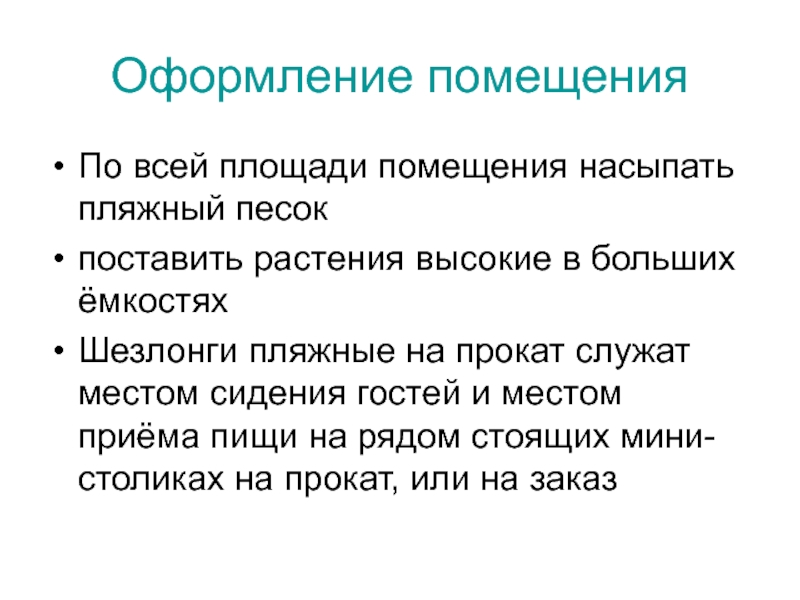 Оформление помещения

• По всей площади помещения насыпать пляжный песок
• поставить растения высокие в больших ёмкостях
• Шезлонги пляжные на прокат служат местом сидения гостей и местом приёма пищи на рядом стоящих мини-столиках на прокат, или на заказ